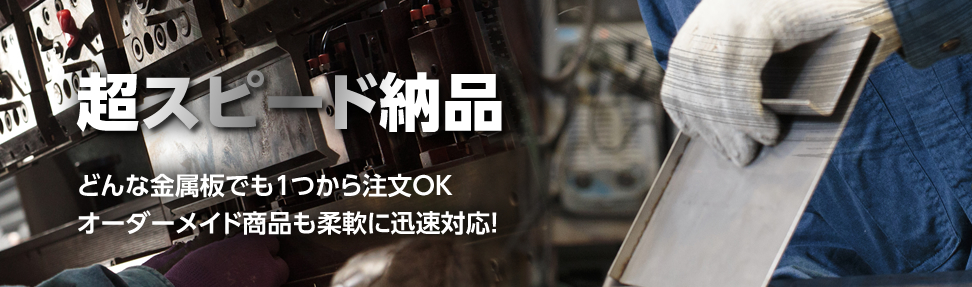 超スピード納品

どんな金属板でも1つから注文OK
オーダーメイド商品も柔軟に迅速対応!